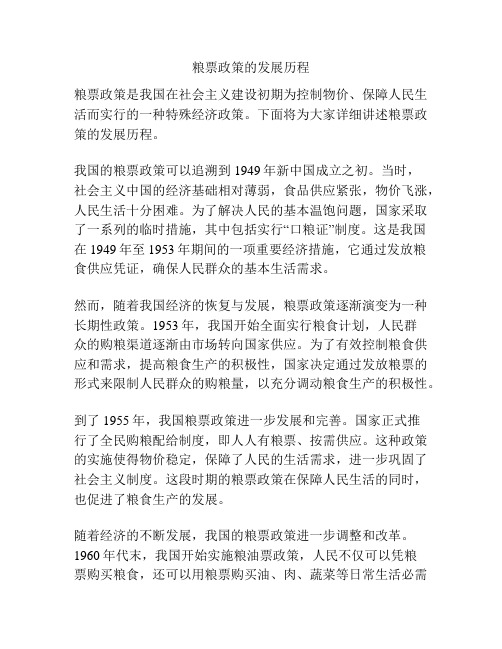 粮票政策的发展历程

粮票政策是我国在社会主义建设初期为控制物价、保障人民生活而实行的一种特殊经济政策。下面将为大家详细讲述粮票政策的发展历程。

我国的粮票政策可以追溯到 1949 年新中国成立之初。当时，社会主义中国的经济基础相对薄弱，食品供应紧张，物价飞涨，人民生活十分困难。为了解决人民的基本温饱问题，国家采取了一系列的临时措施，其中包括实行“口粮证”制度。这是我国在 1949 年至 1953 年期间的一项重要经济措施，它通过发放粮食供应凭证，确保人民群众的基本生活需求。

然而，随着我国经济的恢复与发展，粮票政策逐渐演变为一种长期性政策。1953 年，我国开始全面实行粮食计划，人民群众的购粮渠道逐渐由市场转向国家供应。为了有效控制粮食供应和需求，提高粮食生产的积极性，国家决定通过发放粮票的形式来限制人民群众的购粮量，以充分调动粮食生产的积极性。

到了 1955 年，我国粮票政策进一步发展和完善。国家正式推行了全民购粮配给制度，即人人有粮票、按需供应。这种政策的实施使得物价稳定，保障了人民的生活需求，进一步巩固了社会主义制度。这段时期的粮票政策在保障人民生活的同时，也促进了粮食生产的发展。

随着经济的不断发展，我国的粮票政策进一步调整和改革。1960 年代末，我国开始实施粮油票政策，人民不仅可以凭粮票购买粮食，还可以用粮票购买油、肉、蔬菜等日常生活必需